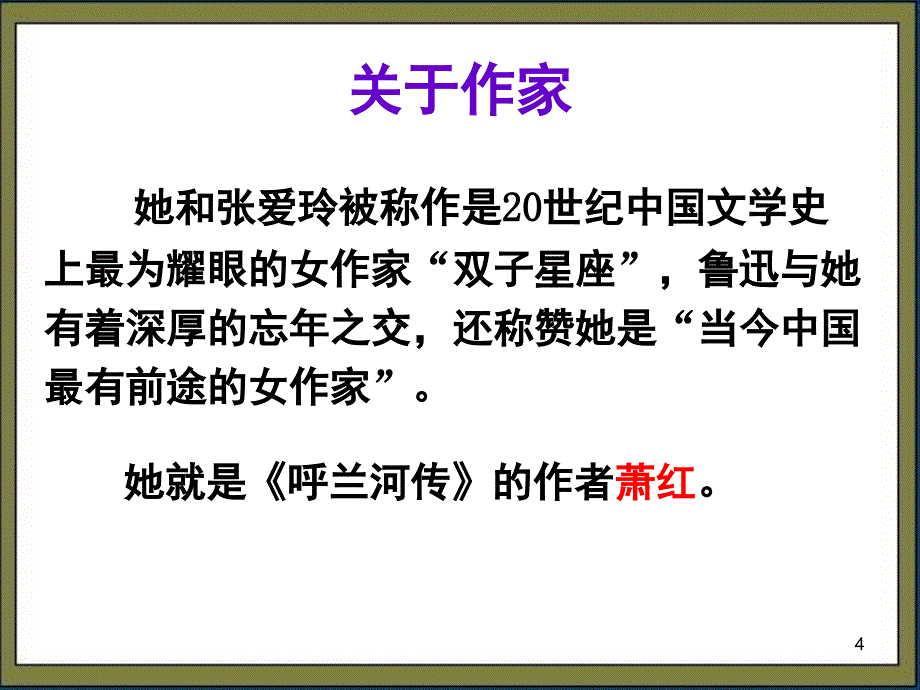 关于作家

她和张爱玲被称作是20世纪中国文学史上最为耀眼的女作家“双子星座”，鲁迅与她有着深厚的忘年之交，还称赞她是“当今中国最有前途的女作家”。

她就是《呼兰河传》的作者萧红。

4